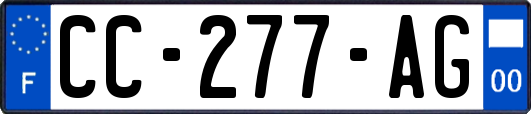 F
CC-277-AG
00